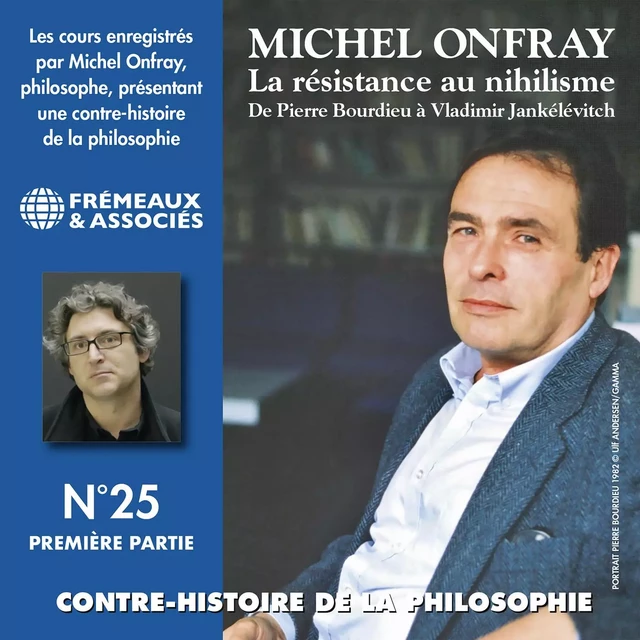 Les cours enregistrés par Michel Onfray, philosophe, présentant une contre-histoire de la philosophie

FRÉMEAUX & ASSOCIÉS

N°25
PREMIÈRE PARTIE

MICHEL ONFRAY
La résistance au nihilisme
De Pierre Bourdieu à Vladimir Jankélévitch

PORTRAIT PIERRE BOURDIEU 1982 © Ulf ANDERSEN/GAMMA

CONTRE-HISTOIRE DE LA PHILOSOPHIE